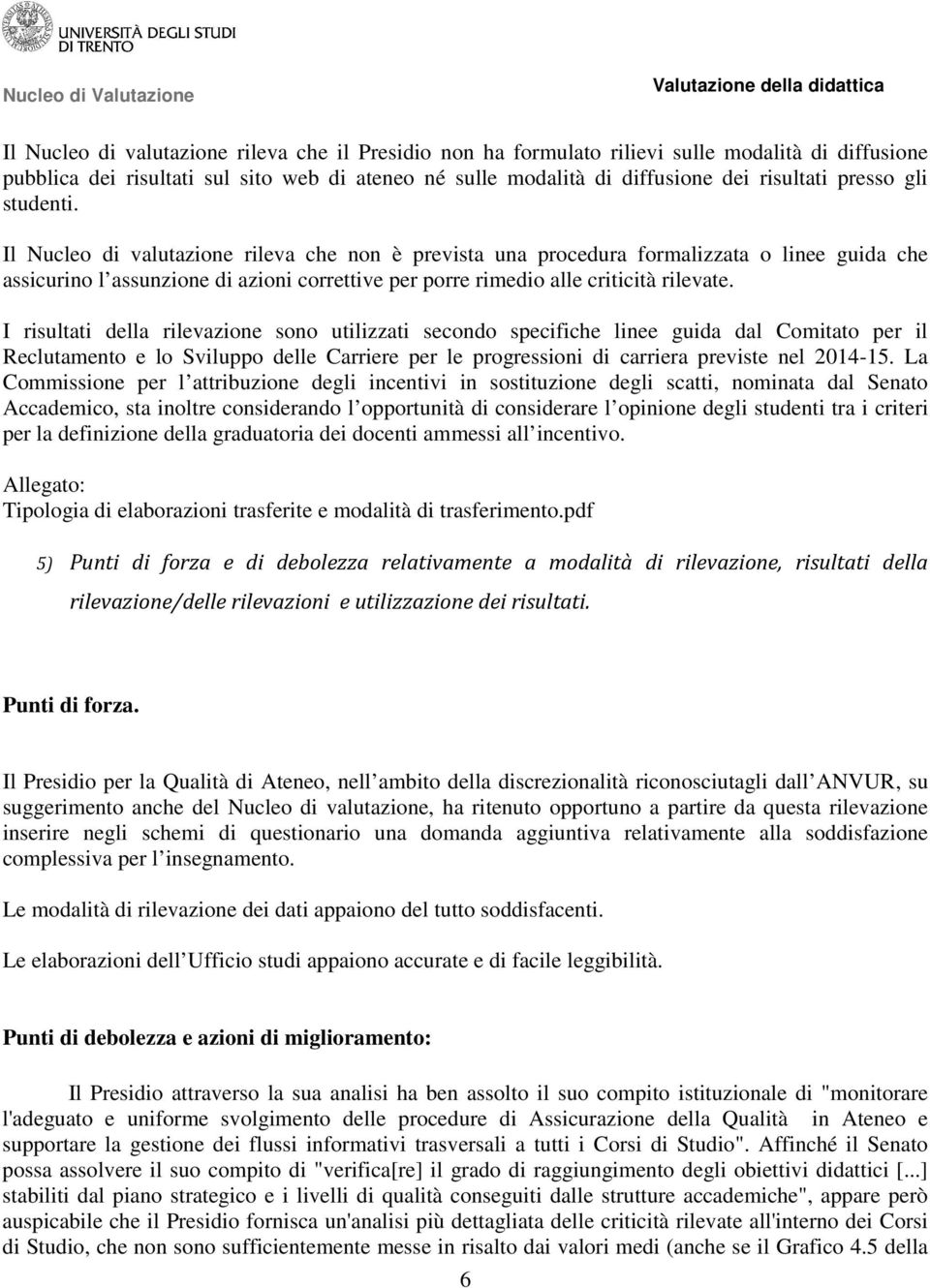 UNIVERSITÀ DEGLI STUDI DI TRENTO

Nucleo di Valutazione

Valutazione della didattica

Il Nucleo di valutazione rileva che il Presidio non ha formulato rilievi sulle modalità di diffusione pubblica dei risultati sul sito web di ateneo né sulle modalità di diffusione dei risultati presso gli studenti.

Il Nucleo di valutazione rileva che non è prevista una procedura formalizzata o linee guida che assicurino l assunzione di azioni correttive per porre rimedio alle criticità rilevate.

I risultati della rilevazione sono utilizzati secondo specifiche linee guida dal Comitato per il Reclutamento e lo Sviluppo delle Carriere per le progressioni di carriera previste nel 2014-15. La Commissione per l attribuzione degli incentivi in sostituzione degli scatti, nominata dal Senato Accademico, sta inoltre considerando l opportunità di considerare l opinione degli studenti tra i criteri per la definizione della graduatoria dei docenti ammessi all incentivo.

Allegato:
Tipologia di elaborazioni trasferite e modalità di trasferimento.pdf

5) Punti di forza e di debolezza relativamente a modalità di rilevazione, risultati della rilevazione/delle rilevazioni e utilizzazione dei risultati.

Punti di forza.

Il Presidio per la Qualità di Ateneo, nell ambito della discrezionalità riconosciutagli dall ANVUR, su suggerimento anche del Nucleo di valutazione, ha ritenuto opportuno a partire da questa rilevazione inserire negli schemi di questionario una domanda aggiuntiva relativamente alla soddisfazione complessiva per l insegnamento.

Le modalità di rilevazione dei dati appaiono del tutto soddisfacenti.

Le elaborazioni dell Ufficio studi appaiono accurate e di facile leggibilità.

Punti di debolezza e azioni di miglioramento:

Il Presidio attraverso la sua analisi ha ben assolto il suo compito istituzionale di "monitorare l'adeguato e uniforme svolgimento delle procedure di Assicurazione della Qualità in Ateneo e supportare la gestione dei flussi informativi trasversali a tutti i Corsi di Studio". Affinché il Senato possa assolvere il suo compito di "verifica[re] il grado di raggiungimento degli obiettivi didattici [...] stabiliti dal piano strategico e i livelli di qualità conseguiti dalle strutture accademiche", appare però auspicabile che il Presidio fornisca un'analisi più dettagliata delle criticità rilevate all'interno dei Corsi di Studio, che non sono sufficientemente messe in risalto dai valori medi (anche se il Grafico 4.5 della

6